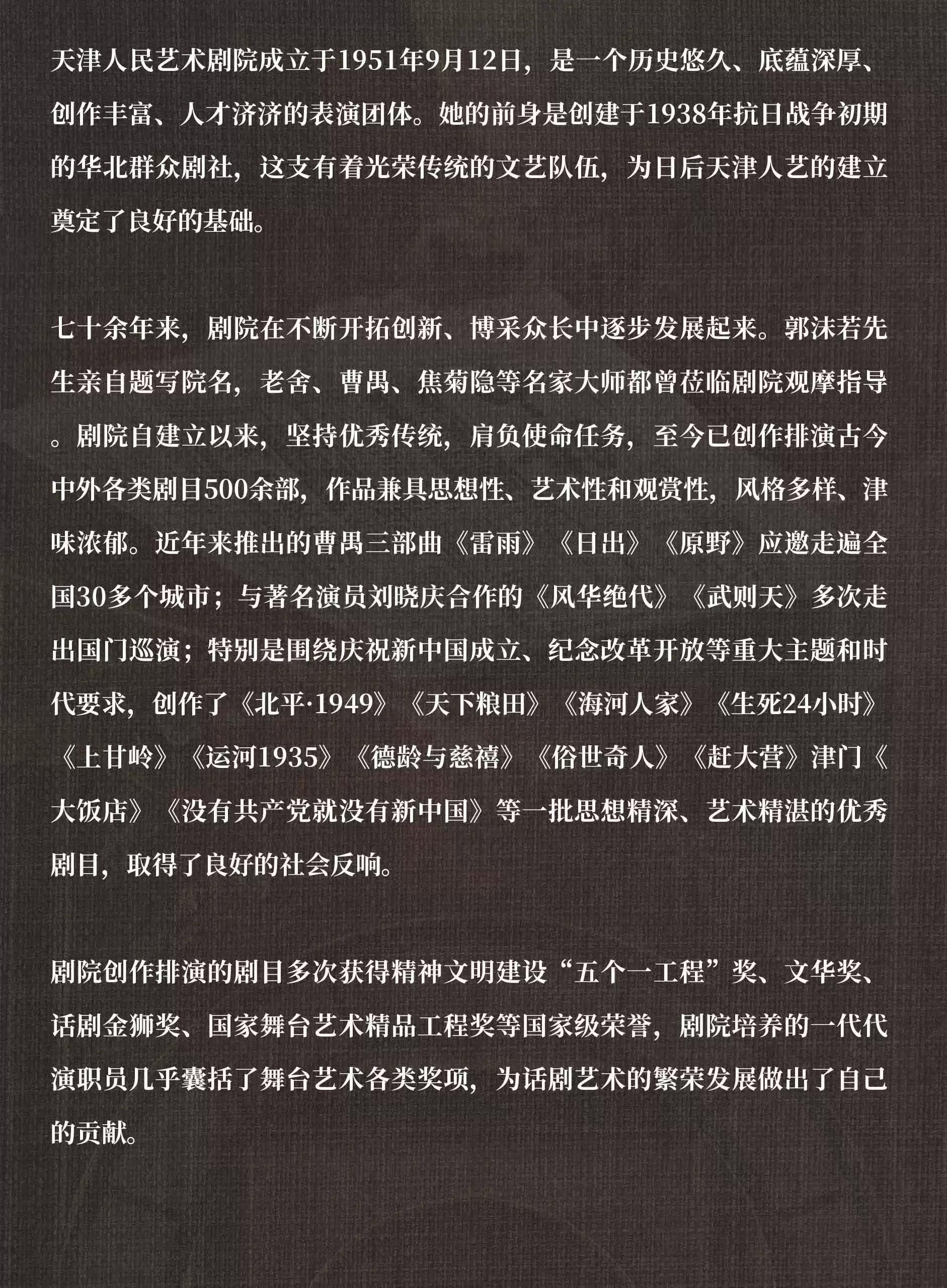 天津人民艺术剧院成立于1951年9月12日，是一个历史悠久、底蕴深厚、创作丰富、人才济济的表演团体。她的前身是创建于1938年抗日战争初期的华北群众剧社，这支有着光荣传统的文艺队伍，为日后天津人艺的建立奠定了良好的基础。

七十余年来，剧院在不断开拓创新、博采众长中逐步发展起来。郭沫若先生亲自题写院名，老舍、曹禺、焦菊隐等名家大师都曾莅临剧院观摩指导。剧院自建立以来，坚持优秀传统，肩负使命任务，至今已创作排演古今中外各类剧目500余部，作品兼具思想性、艺术性和观赏性，风格多样、津味浓郁。近年来推出的曹禺三部曲《雷雨》《日出》《原野》应邀走遍全国30多个城市；与著名演员刘晓庆合作的《风华绝代》《武则天》多次走出国门巡演；特别是围绕庆祝新中国成立、纪念改革开放等重大主题和时代要求，创作了《北平·1949》《天下粮田》《海河人家》《生死24小时》《上甘岭》《运河1935》《德龄与慈禧》《俗世奇人》《赶大营》津门《大饭店》《没有共产党就没有新中国》等一批思想精深、艺术精湛的优秀剧目，取得了良好的社会反响。

剧院创作排演的剧目多次获得精神文明建设“五个一工程”奖、文华奖、话剧金狮奖、国家舞台艺术精品工程奖等国家级荣誉，剧院培养的一代代演职员几乎囊括了舞台艺术各类奖项，为话剧艺术的繁荣发展做出了自己的贡献。